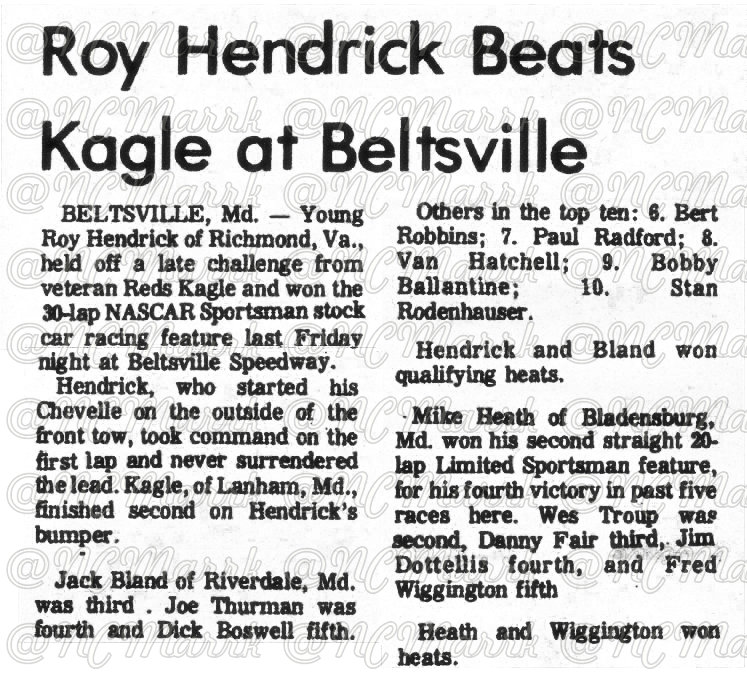 Roy Hendrick Beats Kagle at Beltsville

BELTSVILLE, Md. — Young Roy Hendrick of Richmond, Va., held off a late challenge from veteran Reds Kagle and won the 30-lap NASCAR Sportsman stock car racing feature last Friday night at Beltsville Speedway.

Hendrick, who started his Chevelle on the outside of the front tow, took command on the first lap and never surrendered the lead. Kagle, of Lanham, Md., finished second on Hendrick's bumper.

Jack Bland of Riverdale, Md. was third . Joe Thurman was fourth and Dick Boswell fifth.

Others in the top ten: 6. Bert Robbins; 7. Paul Radford; 8. Van Hatchell; 9. Bobby Ballantine; 10. Stan Rodenhauser.

Hendrick and Bland won qualifying heats.

Mike Heath of Bladensburg, Md. won his second straight 20-lap Limited Sportsman feature, for his fourth victory in past five races here. Wes Troup was second, Danny Fair third, Jim Dottellis fourth, and Fred Wiggington fifth

Heath and Wiggington won heats.

@NCMarrk